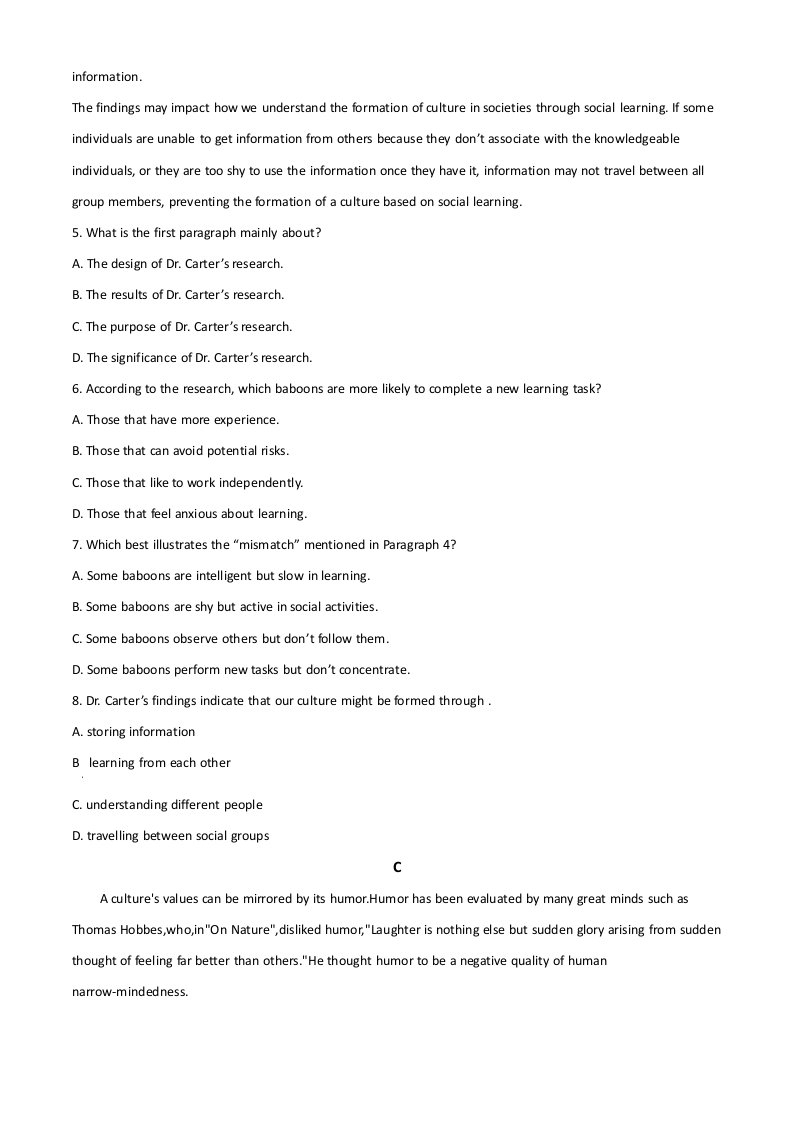 information.

The findings may impact how we understand the formation of culture in societies through social learning. If some individuals are unable to get information from others because they don't associate with the knowledgeable individuals, or they are too shy to use the information once they have it, information may not travel between all group members, preventing the formation of a culture based on social learning.

5. What is the first paragraph mainly about?

A. The design of Dr. Carter's research.

B. The results of Dr. Carter's research.

C. The purpose of Dr. Carter's research.

D. The significance of Dr. Carter's research.

6. According to the research, which baboons are more likely to complete a new learning task?

A. Those that have more experience.

B. Those that can avoid potential risks.

C. Those that like to work independently.

D. Those that feel anxious about learning.

7. Which best illustrates the "mismatch" mentioned in Paragraph 4?

A. Some baboons are intelligent but slow in learning.

B. Some baboons are shy but active in social activities.

C. Some baboons observe others but don't follow them.

D. Some baboons perform new tasks but don't concentrate.

8. Dr. Carter's findings indicate that our culture might be formed through .

A. storing information

B learning from each other

C. understanding different people

D. travelling between social groups

C

A culture's values can be mirrored by its humor.Humor has been evaluated by many great minds such as Thomas Hobbes,who,in"On Nature",disliked humor,"Laughter is nothing else but sudden glory arising from sudden thought of feeling far better than others."He thought humor to be a negative quality of human narrow-mindedness.